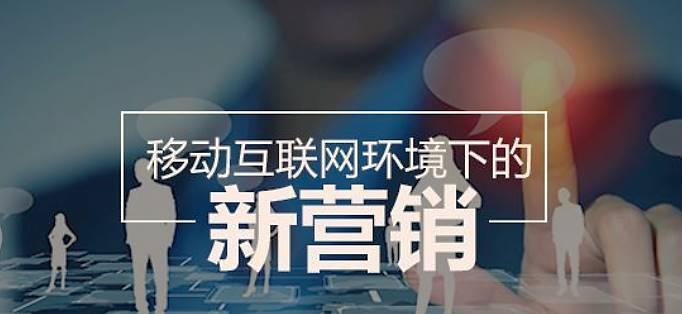 移动互联网环境下的
新营销